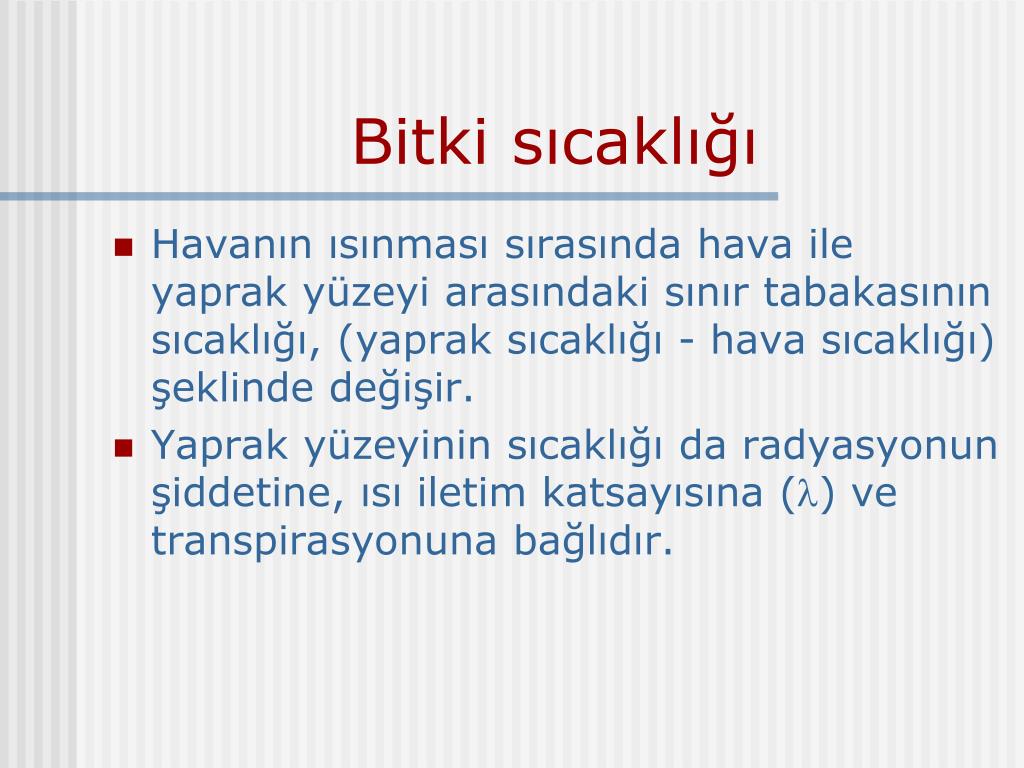 Bitki sıcaklığı

- Havanın ısınması sırasında hava ile yaprak yüzeyi arasındaki sınır tabakasının sıcaklığı, (yaprak sıcaklığı - hava sıcaklığı) şeklinde değişir.
- Yaprak yüzeyinin sıcaklığı da radyasyonun şiddetine, ısı iletim katsayısına ($\lambda$) ve transpirasyonuna bağlıdır.